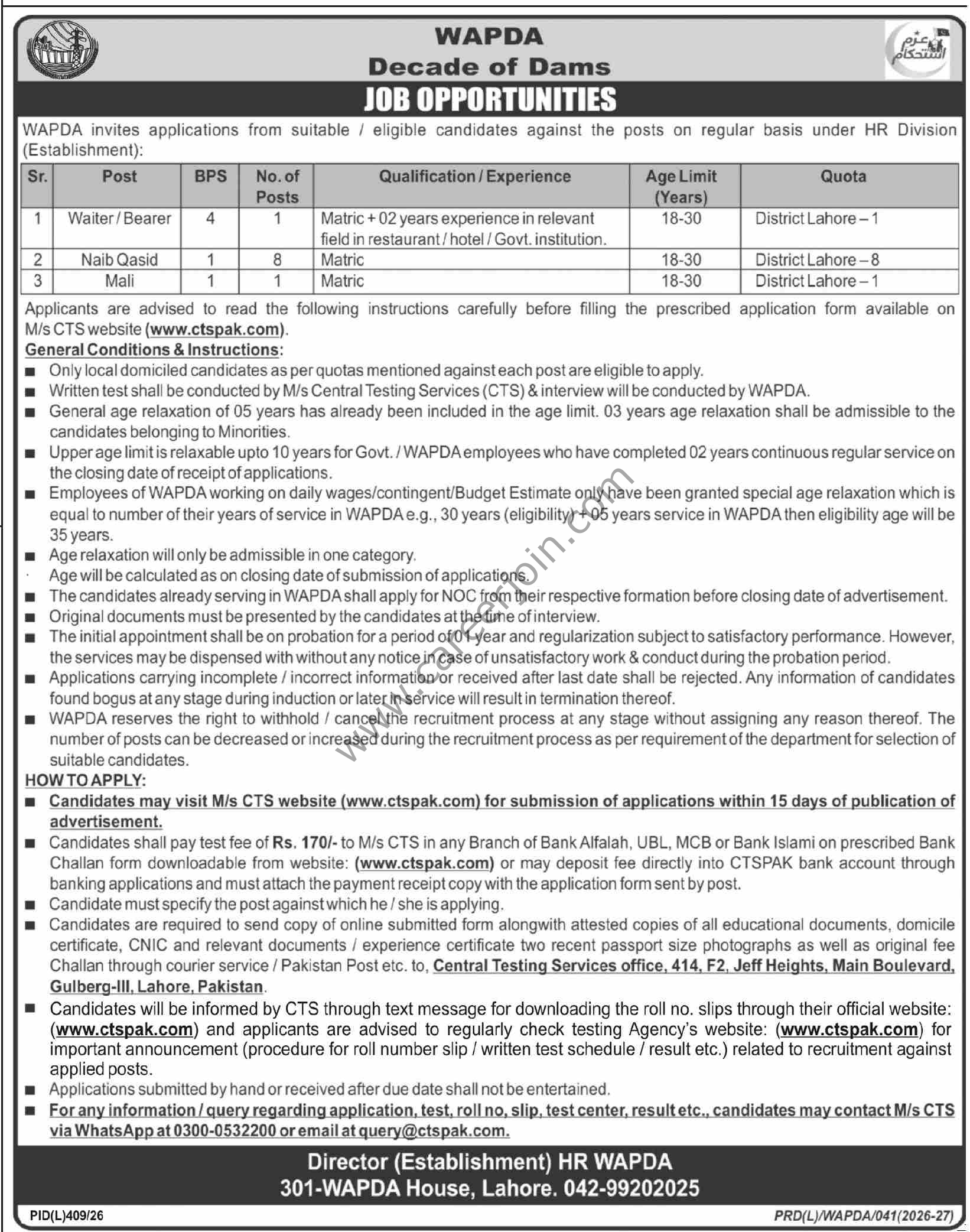 WAPDA
Decade of Dams

عزم استحکام

JOB OPPORTUNITIES

WAPDA invites applications from suitable / eligible candidates against the posts on regular basis under HR Division (Establishment):

| Sr. | Post | BPS | No. of Posts | Qualification / Experience | Age Limit (Years) | Quota |
|---|---|---|---|---|---|---|
| 1 | Waiter / Bearer | 4 | 1 | Matric + 02 years experience in relevant field in restaurant / hotel / Govt. institution. | 18-30 | District Lahore – 1 |
| 2 | Naib Qasid | 1 | 8 | Matric | 18-30 | District Lahore – 8 |
| 3 | Mali | 1 | 1 | Matric | 18-30 | District Lahore – 1 |

Applicants are advised to read the following instructions carefully before filling the prescribed application form available on M/s CTS website (www.ctspak.com).

General Conditions & Instructions:
■ Only local domiciled candidates as per quotas mentioned against each post are eligible to apply.
■ Written test shall be conducted by M/s Central Testing Services (CTS) & interview will be conducted by WAPDA.
■ General age relaxation of 05 years has already been included in the age limit. 03 years age relaxation shall be admissible to the candidates belonging to Minorities.
■ Upper age limit is relaxable upto 10 years for Govt. / WAPDA employees who have completed 02 years continuous regular service on the closing date of receipt of applications.
■ Employees of WAPDA working on daily wages/contingent/Budget Estimate only have been granted special age relaxation which is equal to number of their years of service in WAPDA e.g., 30 years (eligibility) + 05 years service in WAPDA then eligibility age will be 35 years.
■ Age relaxation will only be admissible in one category.
Age will be calculated as on closing date of submission of applications.
■ The candidates already serving in WAPDA shall apply for NOC from their respective formation before closing date of advertisement.
■ Original documents must be presented by the candidates at the time of interview.
■ The initial appointment shall be on probation for a period of 01 year and regularization subject to satisfactory performance. However, the services may be dispensed with without any notice in case of unsatisfactory work & conduct during the probation period.
■ Applications carrying incomplete / incorrect information or received after last date shall be rejected. Any information of candidates found bogus at any stage during induction or later in service will result in termination thereof.
■ WAPDA reserves the right to withhold / cancel the recruitment process at any stage without assigning any reason thereof. The number of posts can be decreased or increased during the recruitment process as per requirement of the department for selection of suitable candidates.

www.careerjoin.com

HOW TO APPLY:
■ Candidates may visit M/s CTS website (www.ctspak.com) for submission of applications within 15 days of publication of advertisement.
■ Candidates shall pay test fee of Rs. 170/- to M/s CTS in any Branch of Bank Alfalah, UBL, MCB or Bank Islami on prescribed Bank Challan form downloadable from website: (www.ctspak.com) or may deposit fee directly into CTSPAK bank account through banking applications and must attach the payment receipt copy with the application form sent by post.
■ Candidate must specify the post against which he / she is applying.
■ Candidates are required to send copy of online submitted form alongwith attested copies of all educational documents, domicile certificate, CNIC and relevant documents / experience certificate two recent passport size photographs as well as original fee Challan through courier service / Pakistan Post etc. to, Central Testing Services office, 414, F2, Jeff Heights, Main Boulevard, Gulberg-III, Lahore, Pakistan.
■ Candidates will be informed by CTS through text message for downloading the roll no. slips through their official website: (www.ctspak.com) and applicants are advised to regularly check testing Agency's website: (www.ctspak.com) for important announcement (procedure for roll number slip / written test schedule / result etc.) related to recruitment against applied posts.
■ Applications submitted by hand or received after due date shall not be entertained.
■ For any information / query regarding application, test, roll no, slip, test center, result etc., candidates may contact M/s CTS via WhatsApp at 0300-0532200 or email at query@ctspak.com.

Director (Establishment) HR WAPDA
301-WAPDA House, Lahore. 042-99202025

PID(L)409/26
PRD(L)/WAPDA/041(2026-27)